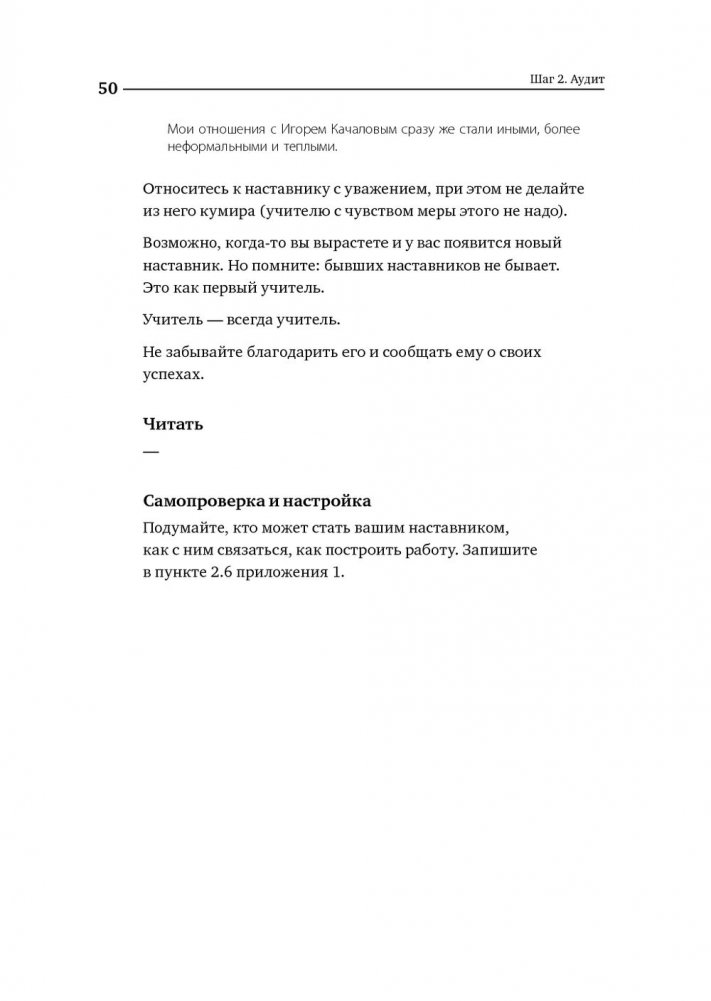 50

Шаг 2. Аудит

Мои отношения с Игорем Качаловым сразу же стали иными, более неформальными и теплыми.

Относитесь к наставнику с уважением, при этом не делайте из него кумира (учителю с чувством меры этого не надо).

Возможно, когда-то вы вырастете и у вас появится новый наставник. Но помните: бывших наставников не бывает. Это как первый учитель.

Учитель — всегда учитель.

Не забывайте благодарить его и сообщать ему о своих успехах.

Читать

—

Самопроверка и настройка

Подумайте, кто может стать вашим наставником, как с ним связаться, как построить работу. Запишите в пункте 2.6 приложения 1.